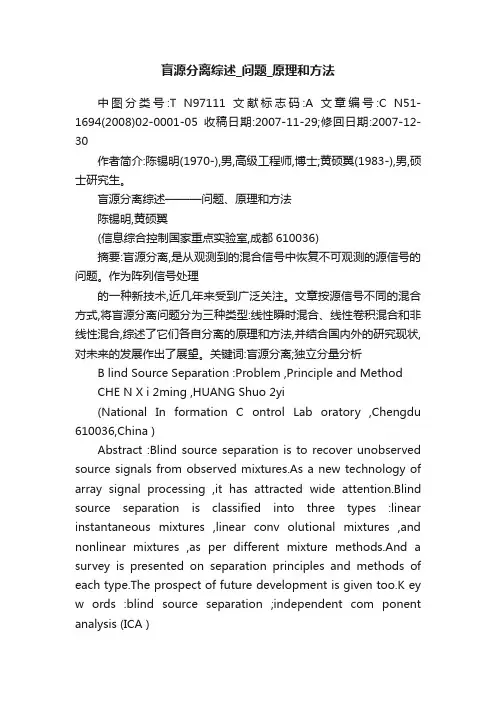 盲源分离综述_问题_原理和方法

中图分类号:T N97111 文献标志码:A 文章编号:C N51-1694(2008)02-0001-05 收稿日期:2007-11-29;修回日期:2007-12-30

作者简介:陈锡明(1970-),男,高级工程师,博士;黄硕翼(1983-),男,硕士研究生。

盲源分离综述———问题、原理和方法

陈锡明,黄硕翼

(信息综合控制国家重点实验室,成都 610036)

摘要:盲源分离,是从观测到的混合信号中恢复不可观测的源信号的问题。作为阵列信号处理

的一种新技术,近几年来受到广泛关注。文章按源信号不同的混合方式,将盲源分离问题分为三种类型:线性瞬时混合、线性卷积混合和非线性混合,综述了它们各自分离的原理和方法,并结合国内外的研究现状,对未来的发展作出了展望。关键词:盲源分离;独立分量分析

B lind Source Separation :Problem ,Principle and Method

CHE N X i 2ming ,HUANG Shuo 2yi

(National In formation C ontrol Lab oratory ,Chengdu 610036,China )

Abstract :Blind source separation is to recover unobserved source signals from observed mixtures.As a new technology of array signal processing ,it has attracted wide attention.Blind source separation is classified into three types :linear instantaneous mixtures ,linear conv olutional mixtures ,and nonlinear mixtures ,as per different mixture methods.And a survey is presented on separation principles and methods of each type.The prospect of future development is given too.K ey w ords :blind source separation ;independent com ponent analysis (ICA )